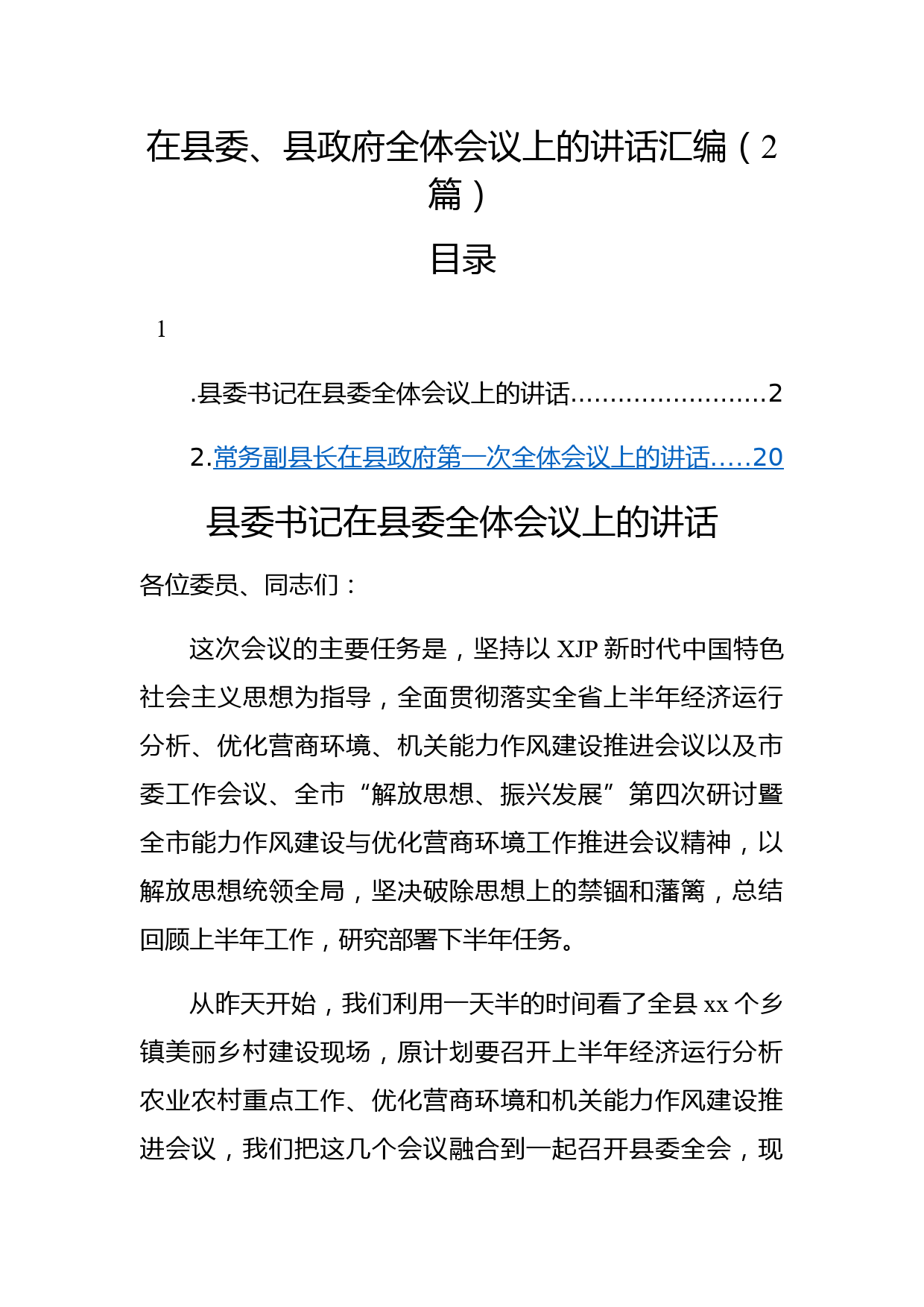 在县委、县政府全体会议上的讲话汇编（2篇）

目录

1

.县委书记在县委全体会议上的讲话……………………2

2.常务副县长在县政府第一次全体会议上的讲话…..20

县委书记在县委全体会议上的讲话

各位委员、同志们：

这次会议的主要任务是，坚持以XJP新时代中国特色社会主义思想为指导，全面贯彻落实全省上半年经济运行分析、优化营商环境、机关能力作风建设推进会议以及市委工作会议、全市“解放思想、振兴发展”第四次研讨暨全市能力作风建设与优化营商环境工作推进会议精神，以解放思想统领全局，坚决破除思想上的禁锢和藩篱，总结回顾上半年工作，研究部署下半年任务。

从昨天开始，我们利用一天半的时间看了全县xx个乡镇美丽乡村建设现场，原计划要召开上半年经济运行分析农业农村重点工作、优化营商环境和机关能力作风建设推进会议，我们把这几个会议融合到一起召开县委全会，现